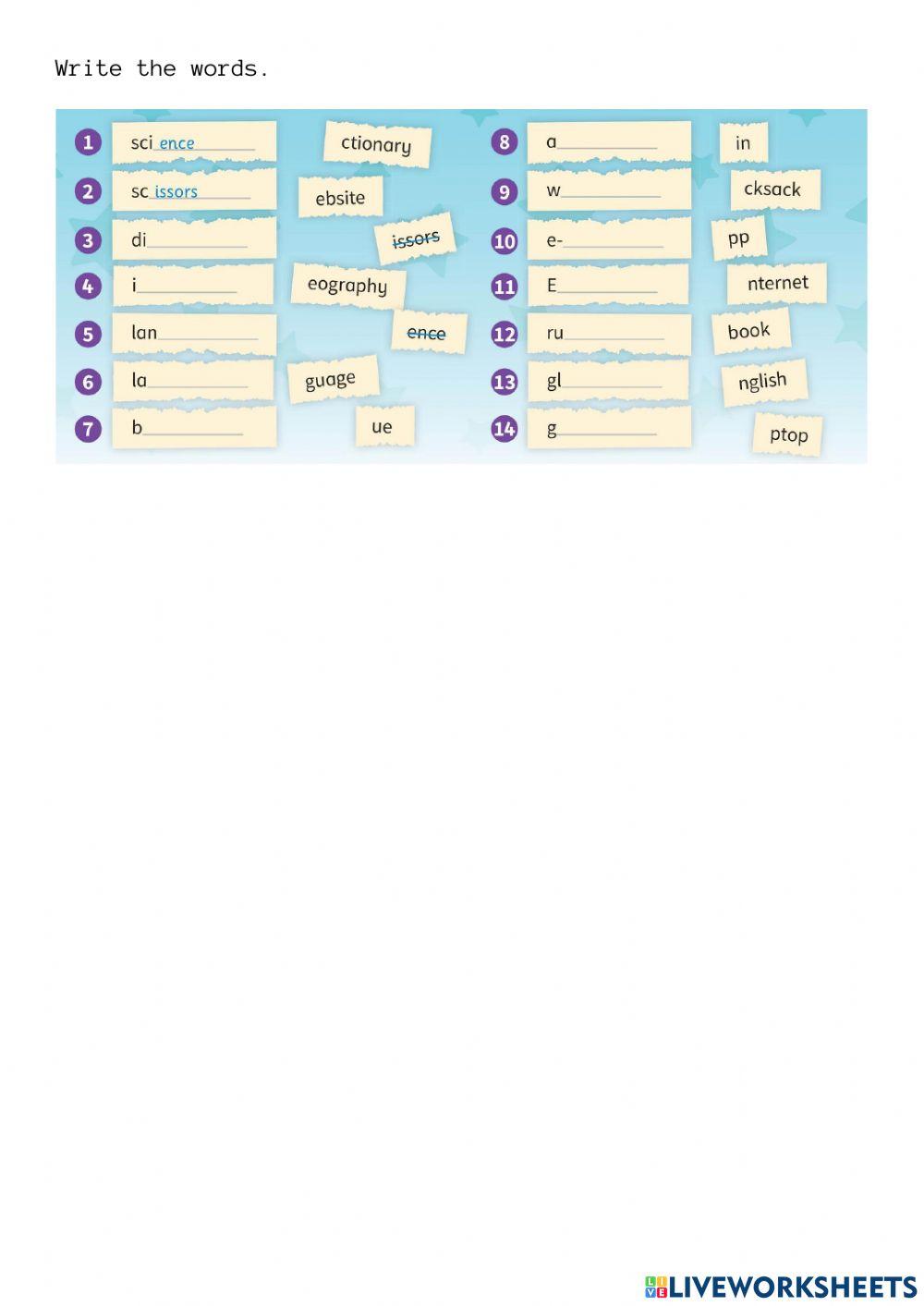 Write the words.

1 sci ence

2 sc issors

3 di____

4 i____

5 lan____

6 la____

7 b____

ctionary

ebsite

issors

eography

ence

guage

ue

8 a____

9 w____

10 e-____

11 E____

12 ru____

13 gl____

14 g____

in

cksack

pp

nternet

book

nglish

ptop

LIVEWORKSHEETS